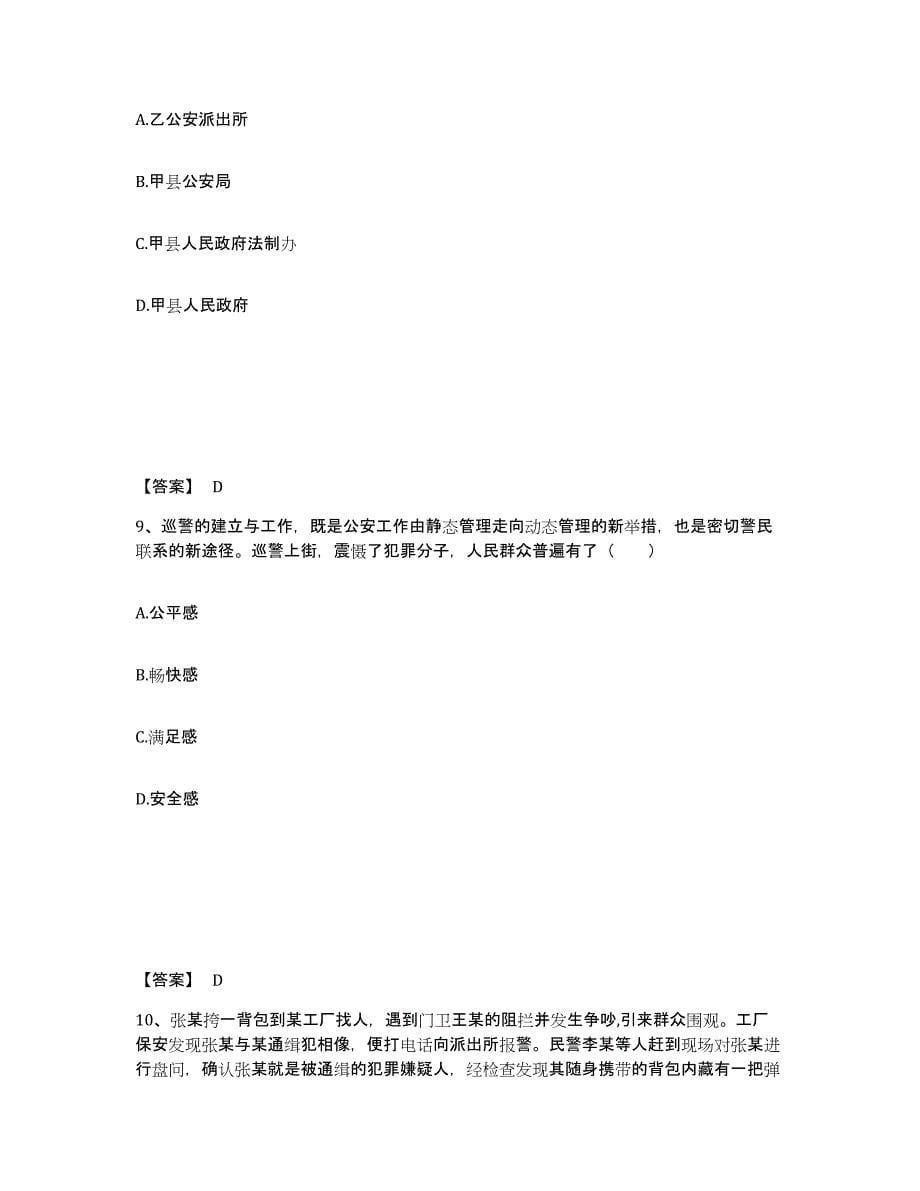 A.乙公安派出所

B.甲县公安局

C.甲县人民政府法制办

D.甲县人民政府

【答案】 D

9、巡警的建立与工作，既是公安工作由静态管理走向动态管理的新举措，也是密切警民联系的新途径。巡警上街，震慑了犯罪分子，人民群众普遍有了（　　）

A.公平感

B.畅快感

C.满足感

D.安全感

【答案】 D

10、张某挎一背包到某工厂找人，遇到门卫王某的阻拦并发生争吵,引来群众围观。工厂保安发现张某与某通缉犯相像，便打电话向派出所报警。民警李某等人赶到现场对张某进行盘问，确认张某就是被通缉的犯罪嫌疑人，经检查发现其随身携带的背包内藏有一把弹